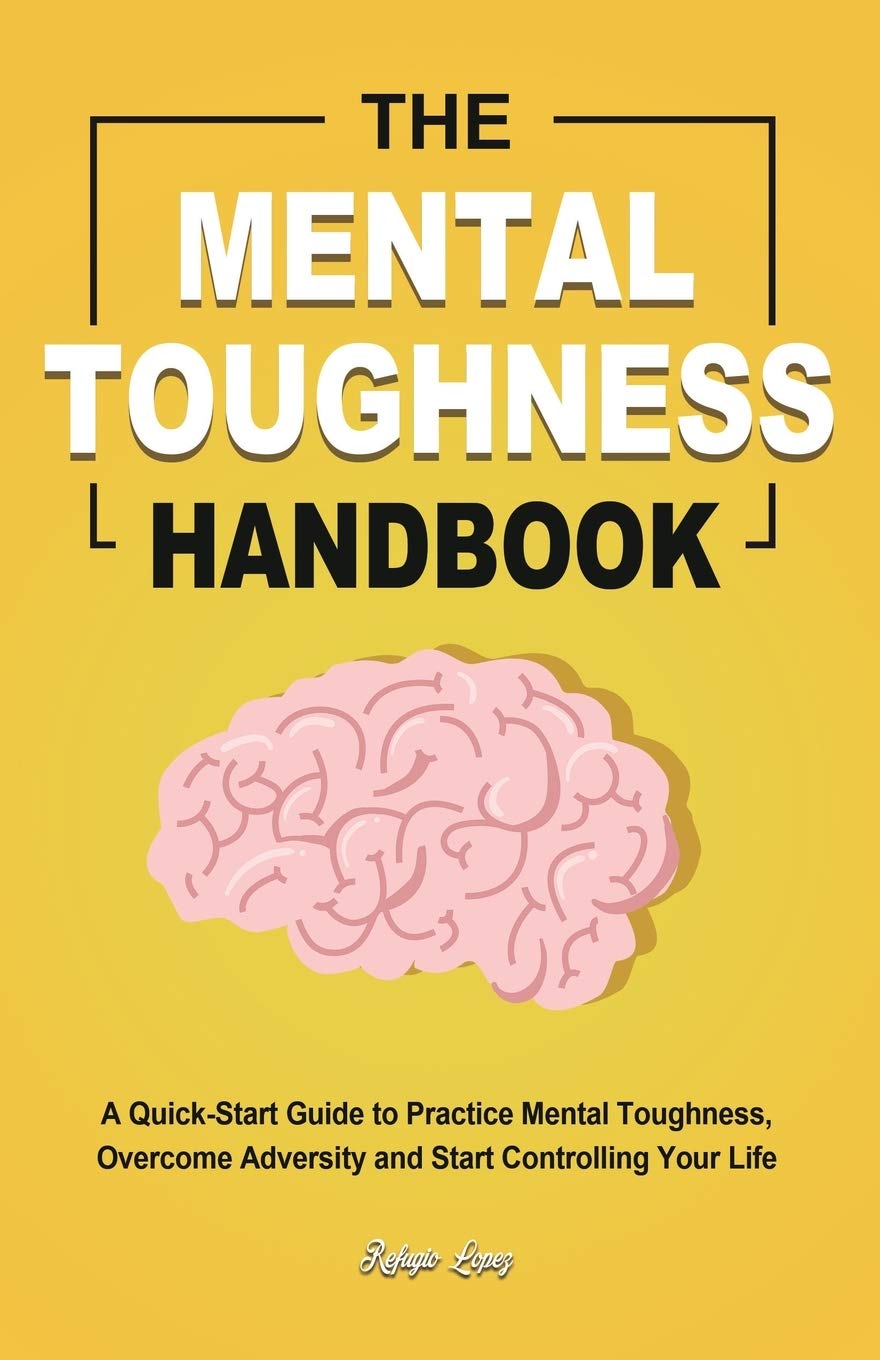 THE
MENTAL
TOUGHNESS
HANDBOOK

A Quick-Start Guide to Practice Mental Toughness, Overcome Adversity and Start Controlling Your Life

Refugio Lopez